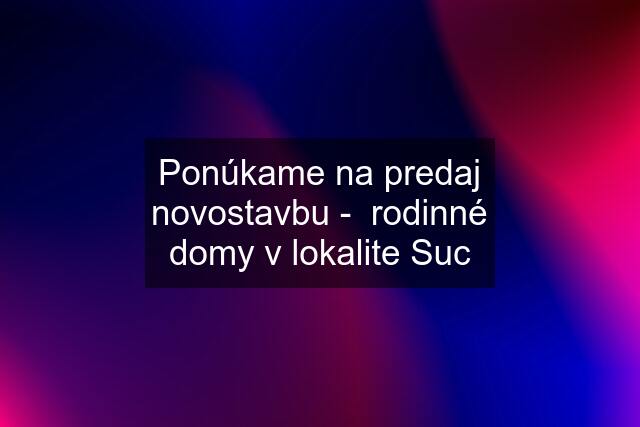 Ponúkame na predaj novostavbu -  rodinné domy v lokalite Suc